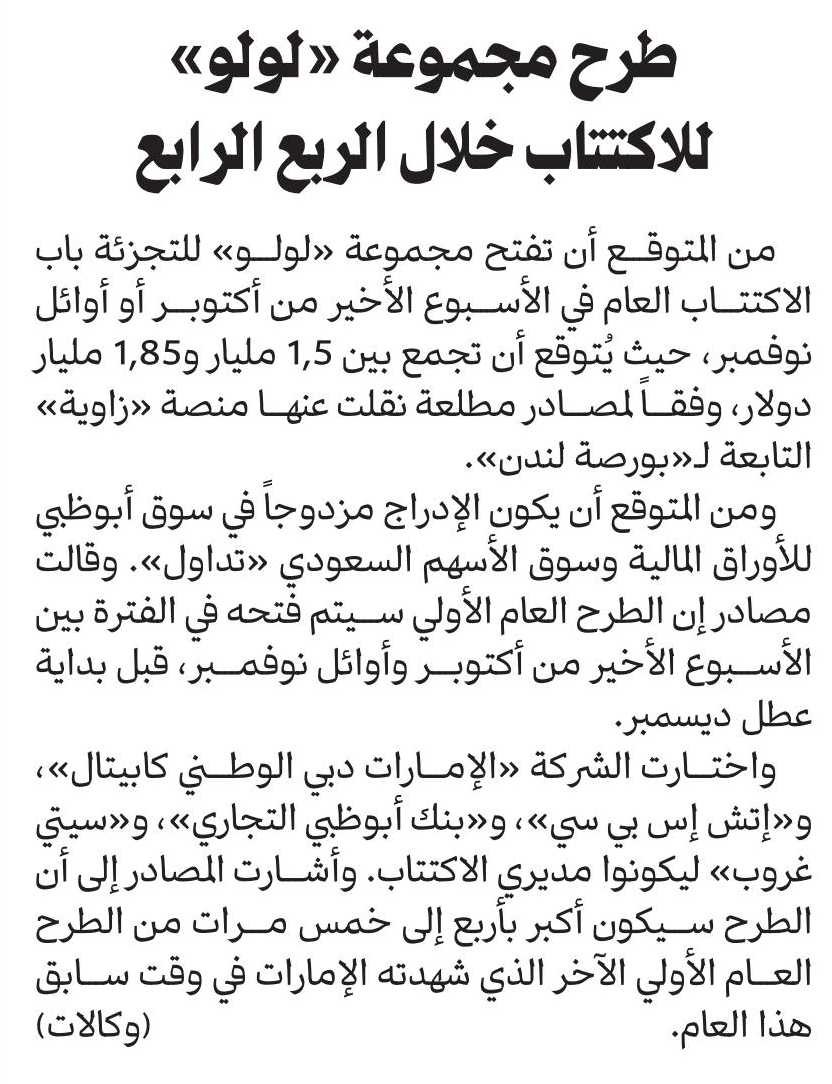 طرح مجموعة «لولو» للاكتتاب خلال الربع الرابع

من المتوقع أن تفتح مجموعة «لولو» للتجزئة باب الاكتتاب العام في الأسبوع الأخير من أكتوبر أو أوائل نوفمبر، حيث يُتوقع أن تجمع بين 1,5 مليار و1,85 مليار دولار، وفقاً لمصادر مطلعة نقلت عنها منصة «زاوية» التابعة لـ«بورصة لندن».

ومن المتوقع أن يكون الإدراج مزدوجاً في سوق أبوظبي للأوراق المالية وسوق الأسهم السعودي «تداول». وقالت مصادر إن الطرح العام الأولي سيتم فتحه في الفترة بين الأسبوع الأخير من أكتوبر وأوائل نوفمبر، قبل بداية عطل ديسمبر.

واختارت الشركة «الإمارات دبي الوطني كابيتال»، و«إتش إس بي سي»، و«بنك أبوظبي التجاري»، و«سيتي غروب» ليكونوا مديري الاكتتاب. وأشارت المصادر إلى أن الطرح سيكون أكبر بأربع إلى خمس مرات من الطرح العام الأولي الآخر الذي شهدته الإمارات في وقت سابق هذا العام. (وكالات)